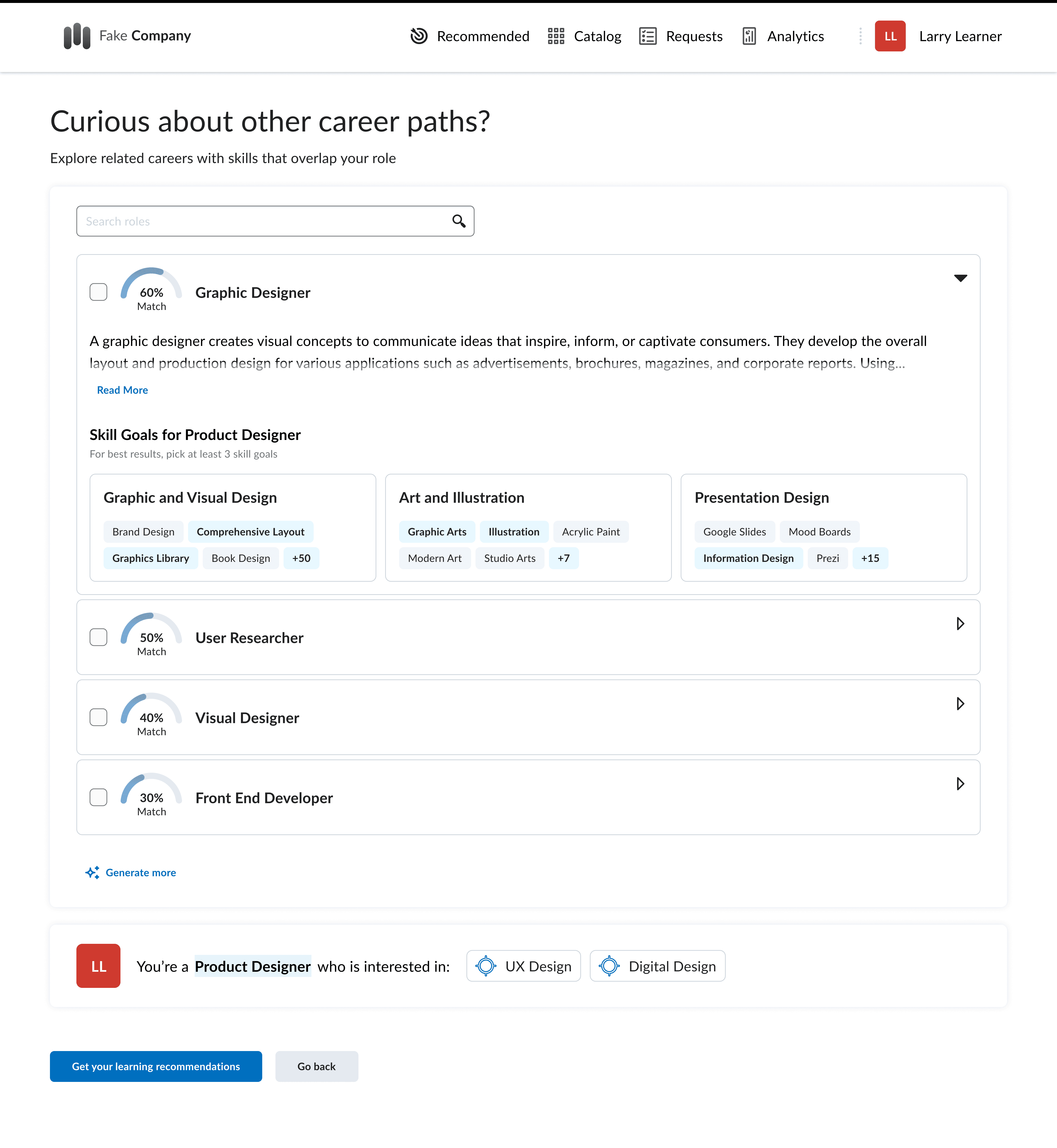 Fake Company

Recommended Catalog Requests Analytics LL Larry Learner

Curious about other career paths?

Explore related careers with skills that overlap your role

Search roles

60% Match Graphic Designer

A graphic designer creates visual concepts to communicate ideas that inspire, inform, or captivate consumers. They develop the overall layout and production design for various applications such as advertisements, brochures, magazines, and corporate reports. Using...

Read More

Skill Goals for Product Designer

For best results, pick at least 3 skill goals

Graphic and Visual Design

Brand Design Comprehensive Layout Graphics Library Book Design +50

Art and Illustration

Graphic Arts Illustration Acrylic Paint Modern Art Studio Arts +7

Presentation Design

Google Slides Mood Boards Information Design Prezi +15

50% Match User Researcher

40% Match Visual Designer

30% Match Front End Developer

Generate more

LL You're a Product Designer who is interested in: UX Design Digital Design

Get your learning recommendations

Go back